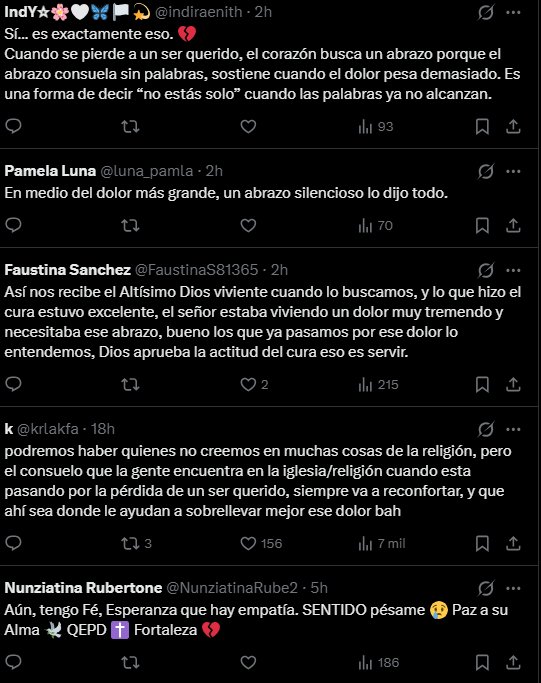 IndY☆🌸🤍🦋🏳️💫 @indiraenith · 2h
Sí... es exactamente eso. 💔
Cuando se pierde a un ser querido, el corazón busca un abrazo porque el abrazo consuela sin palabras, sostiene cuando el dolor pesa demasiado. Es una forma de decir “no estás solo” cuando las palabras ya no alcanzan.

93

Pamela Luna @luna_pamla · 2h
En medio del dolor más grande, un abrazo silencioso lo dijo todo.

70

Faustina Sanchez @FaustinaS81365 · 2h
Así nos recibe el Altísimo Dios viviente cuando lo buscamos, y lo que hizo el cura estuvo excelente, el señor estaba viviendo un dolor muy tremendo y necesitaba ese abrazo, bueno los que ya pasamos por ese dolor lo entendemos, Dios aprueba la actitud del cura eso es servir.

2 215

k @krlakfa · 18h
podremos haber quienes no creemos en muchas cosas de la religión, pero el consuelo que la gente encuentra en la iglesia/religión cuando esta pasando por la pérdida de un ser querido, siempre va a reconfortar, y que ahí sea donde le ayudan a sobrellevar mejor ese dolor bah

3 156 7 mil

Nunziatina Rubertone @NunziatinaRube2 · 5h
Aún, tengo Fé, Esperanza que hay empatía. SENTIDO pésame 😢 Paz a su Alma 🕊️ QEPD ✝️ Fortaleza 💔

186